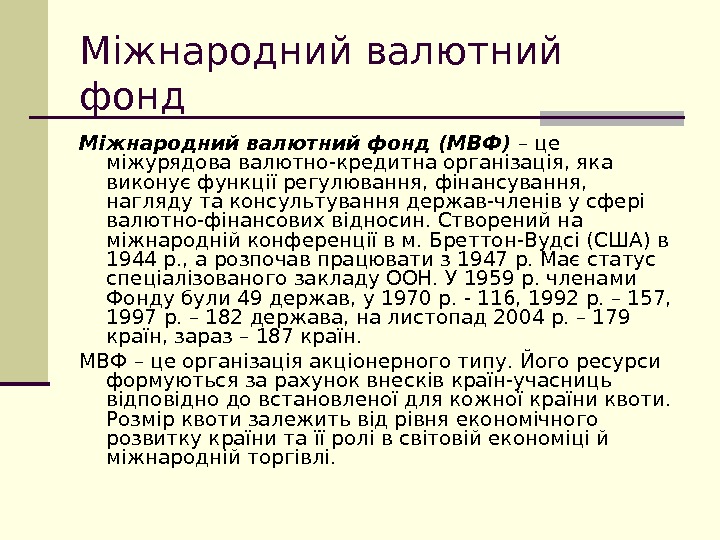 Міжнародний валютний фонд

Міжнародний валютний фонд (МВФ) – це міжурядова валютно-кредитна організація, яка виконує функції регулювання, фінансування, нагляду та консультування держав-членів у сфері валютно-фінансових відносин. Створений на міжнародній конференції в м. Бреттон-Вудсі (США) в 1944 р., а розпочав працювати з 1947 р. Має статус спеціалізованого закладу ООН. У 1959 р. членами Фонду були 49 держав, у 1970 р. - 116, 1992 р. – 157, 1997 р. – 182 держава, на листопад 2004 р. – 179 країн, зараз – 187 країн.

МВФ – це організація акціонерного типу. Його ресурси формуються за рахунок внесків країн-учасниць відповідно до встановленої для кожної країни квоти. Розмір квоти залежить від рівня економічного розвитку країни та її ролі в світовій економіці й міжнародній торгівлі.